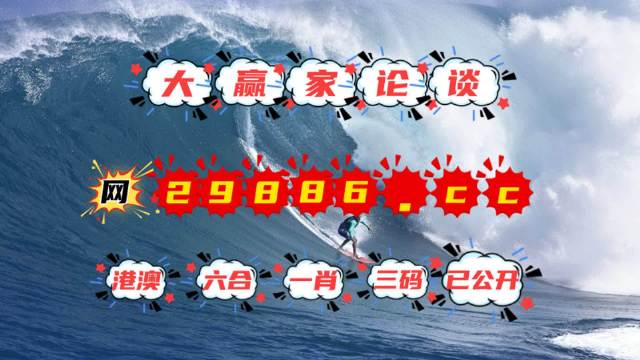 大赢家论谈

网 29886.cc

港澳 六合 一肖 三码 已公开